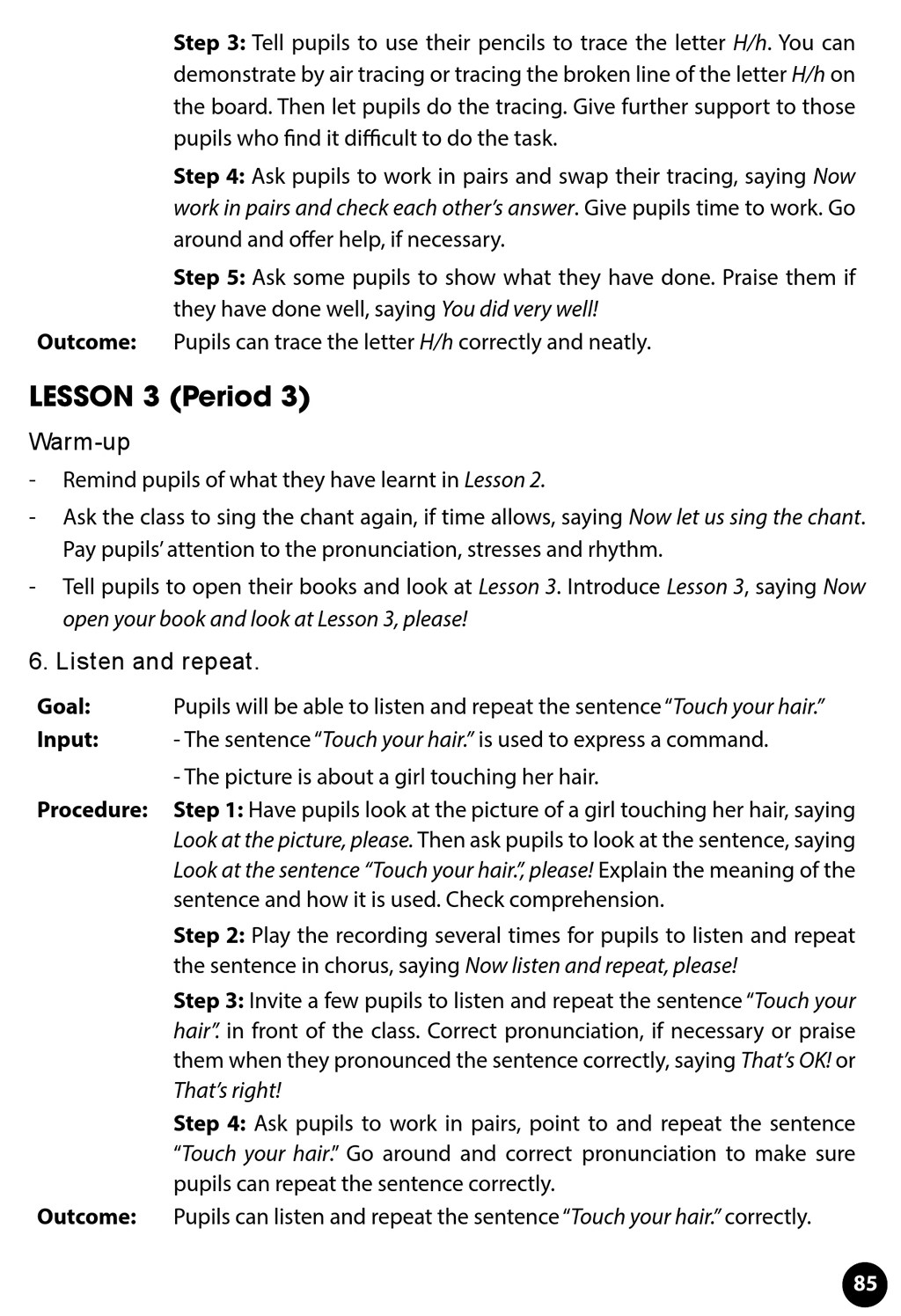 Step 3: Tell pupils to use their pencils to trace the letter H/h. You can demonstrate by air tracing or tracing the broken line of the letter H/h on the board. Then let pupils do the tracing. Give further support to those pupils who find it difficult to do the task.

Step 4: Ask pupils to work in pairs and swap their tracing, saying Now work in pairs and check each other's answer. Give pupils time to work. Go around and offer help, if necessary.

Step 5: Ask some pupils to show what they have done. Praise them if they have done well, saying You did very well!

Outcome: Pupils can trace the letter H/h correctly and neatly.

LESSON 3 (Period 3)

Warm-up

- Remind pupils of what they have learnt in Lesson 2.
- Ask the class to sing the chant again, if time allows, saying Now let us sing the chant. Pay pupils' attention to the pronunciation, stresses and rhythm.
- Tell pupils to open their books and look at Lesson 3. Introduce Lesson 3, saying Now open your book and look at Lesson 3, please!

6. Listen and repeat.

Goal: Pupils will be able to listen and repeat the sentence "Touch your hair."

Input: - The sentence "Touch your hair." is used to express a command.

- The picture is about a girl touching her hair.

Procedure: Step 1: Have pupils look at the picture of a girl touching her hair, saying Look at the picture, please. Then ask pupils to look at the sentence, saying Look at the sentence "Touch your hair.", please! Explain the meaning of the sentence and how it is used. Check comprehension.

Step 2: Play the recording several times for pupils to listen and repeat the sentence in chorus, saying Now listen and repeat, please!

Step 3: Invite a few pupils to listen and repeat the sentence "Touch your hair". in front of the class. Correct pronunciation, if necessary or praise them when they pronounced the sentence correctly, saying That's OK! or That's right!

Step 4: Ask pupils to work in pairs, point to and repeat the sentence "Touch your hair." Go around and correct pronunciation to make sure pupils can repeat the sentence correctly.

Outcome: Pupils can listen and repeat the sentence "Touch your hair." correctly.

85